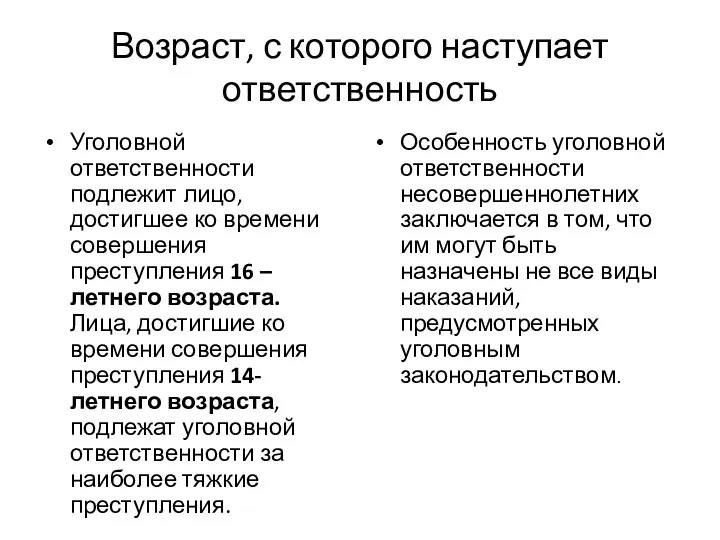 Возраст, с которого наступает ответственность

• Уголовной ответственности подлежит лицо, достигшее ко времени совершения преступления 16 – летнего возраста. Лица, достигшие ко времени совершения преступления 14-летнего возраста, подлежат уголовной ответственности за наиболее тяжкие преступления.

• Особенность уголовной ответственности несовершеннолетних заключается в том, что им могут быть назначены не все виды наказаний, предусмотренных уголовным законодательством.